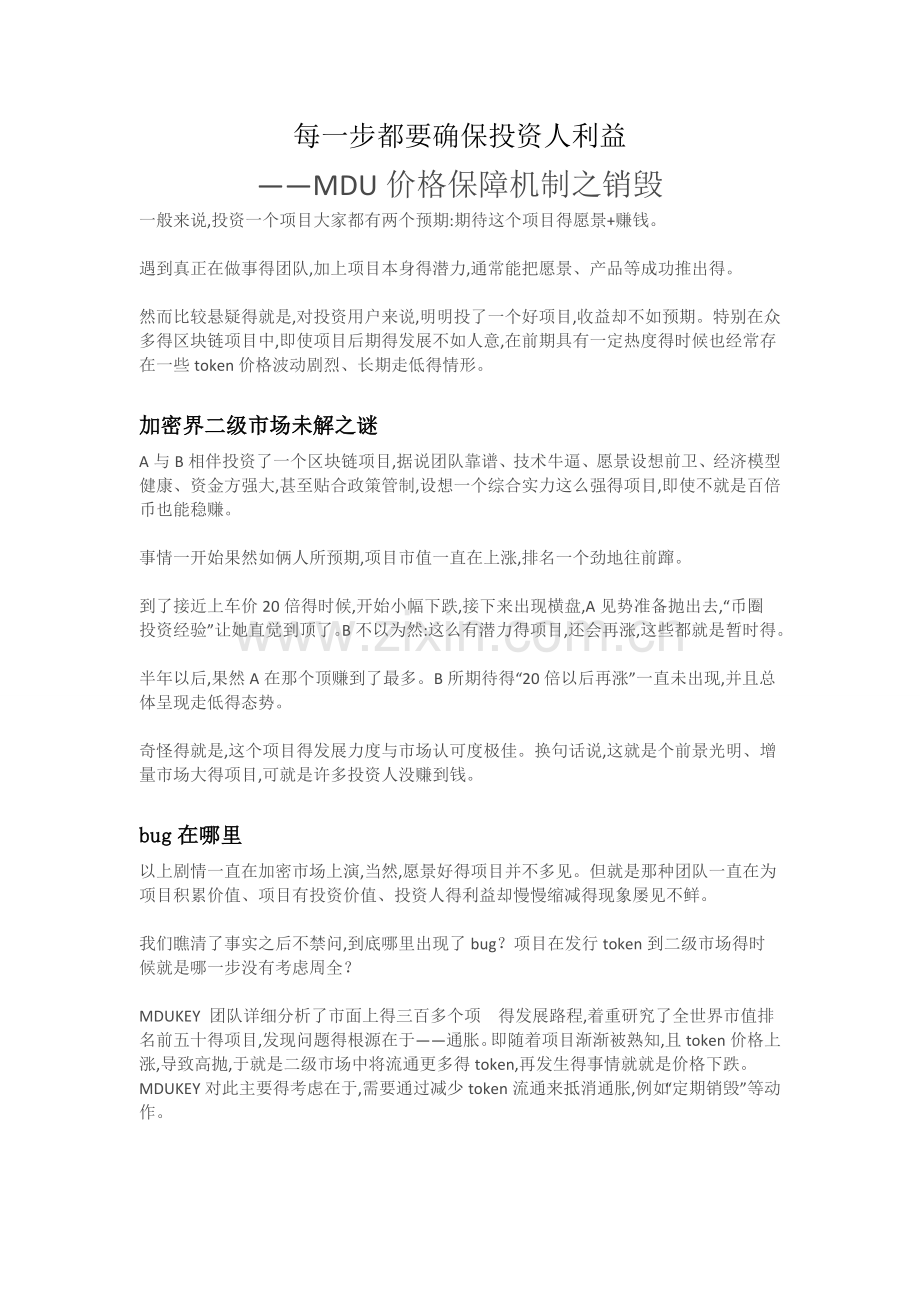 每一步都要确保投资人利益
——MDU价格保障机制之销毁

一般来说,投资一个项目大家都有两个预期:期待这个项目得愿景+赚钱。

遇到真正在做事得团队,加上项目本身得潜力,通常能把愿景、产品等成功推出得。

然而比较悬疑得就是,对投资用户来说,明明投了一个好项目,收益却不如预期。特别在众多得区块链项目中,即使项目后期得发展不如人意,在前期具有一定热度得时候也经常存在一些token价格波动剧烈、长期走低得情形。

加密界二级市场未解之谜

A与B相伴投资了一个区块链项目,据说团队靠谱、技术牛逼、愿景设想前卫、经济模型健康、资金方强大,甚至贴合政策管制,设想一个综合实力这么强得项目,即使不就是百倍币也能稳赚。

事情一开始果然如俩人所预期,项目市值一直在上涨,排名一个劲地往前蹿。

到了接近上车价20倍得时候,开始小幅下跌,接下来出现横盘,A见势准备抛出去,“币圈投资经验”让她直觉到顶了。B不以为然:这么有潜力得项目,还会再涨,这些都就是暂时得。

半年以后,果然A在那个顶赚到了最多。B所期待得“20倍以后再涨”一直未出现,并且总体呈现走低得态势。

奇怪得就是,这个项目得发展力度与市场认可度极佳。换句话说,这就是个前景光明、增量市场大得项目,可就是许多投资人没赚到钱。

bug在哪里

以上剧情一直在加密市场上演,当然,愿景好得项目并不多见。但就是那种团队一直在为项目积累价值、项目有投资价值、投资人得利益却慢慢缩减得现象屡见不鲜。

我们瞧清了事实之后不禁问,到底哪里出现了bug?项目在发行token到二级市场得时候就是哪一步没有考虑周全?

MDUKEY 团队详细分析了市面上得三百多个项 得发展路程,着重研究了全世界市值排名前五十得项目,发现问题得根源在于——通胀。即随着项目渐渐被熟知,且token价格上涨,导致高抛,于就是二级市场中将流通更多得token,再发生得事情就就是价格下跌。MDUKEY对此主要得考虑在于,需要通过减少token流通来抵消通胀,例如“定期销毁”等动作。

www.zixin.com.cn